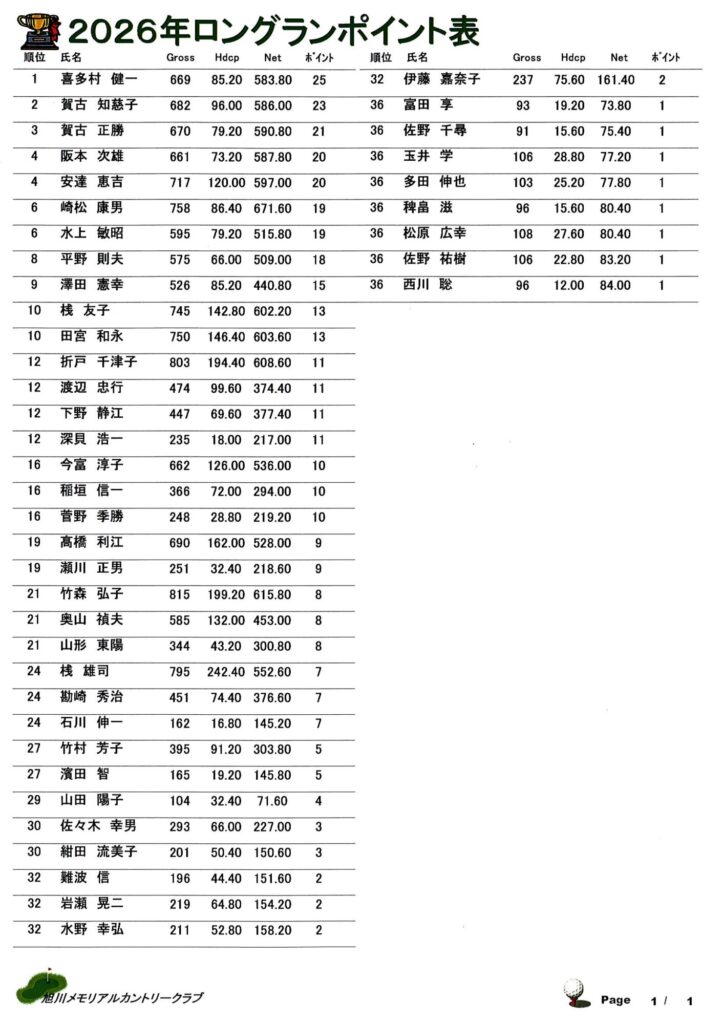 2026年ロングランポイント表

| 順位 | 氏名 | Gross | Hdcp | Net | ポイント |
|---|---|---|---|---|---|
| 1 | 喜多村 健一 | 669 | 85.20 | 583.80 | 25 |
| 2 | 賀古 知慈子 | 682 | 96.00 | 586.00 | 23 |
| 3 | 賀古 正勝 | 670 | 79.20 | 590.80 | 21 |
| 4 | 阪本 次雄 | 661 | 73.20 | 587.80 | 20 |
| 4 | 安達 恵吉 | 717 | 120.00 | 597.00 | 20 |
| 6 | 崎松 康男 | 758 | 86.40 | 671.60 | 19 |
| 6 | 水上 敏昭 | 595 | 79.20 | 515.80 | 19 |
| 8 | 平野 則夫 | 575 | 66.00 | 509.00 | 18 |
| 9 | 澤田 憲幸 | 526 | 85.20 | 440.80 | 15 |
| 10 | 桟 友子 | 745 | 142.80 | 602.20 | 13 |
| 10 | 田宮 和永 | 750 | 146.40 | 603.60 | 13 |
| 12 | 折戸 千津子 | 803 | 194.40 | 608.60 | 11 |
| 12 | 渡辺 忠行 | 474 | 99.60 | 374.40 | 11 |
| 12 | 下野 静江 | 447 | 69.60 | 377.40 | 11 |
| 12 | 深貝 浩一 | 235 | 18.00 | 217.00 | 11 |
| 16 | 今富 淳子 | 662 | 126.00 | 536.00 | 10 |
| 16 | 稲垣 信一 | 366 | 72.00 | 294.00 | 10 |
| 16 | 菅野 季勝 | 248 | 28.80 | 219.20 | 10 |
| 19 | 高橋 利江 | 690 | 162.00 | 528.00 | 9 |
| 19 | 瀬川 正男 | 251 | 32.40 | 218.60 | 9 |
| 21 | 竹森 弘子 | 815 | 199.20 | 615.80 | 8 |
| 21 | 奥山 禎夫 | 585 | 132.00 | 453.00 | 8 |
| 21 | 山形 東陽 | 344 | 43.20 | 300.80 | 8 |
| 24 | 桟 雄司 | 795 | 242.40 | 552.60 | 7 |
| 24 | 勘崎 秀治 | 451 | 74.40 | 376.60 | 7 |
| 24 | 石川 伸一 | 162 | 16.80 | 145.20 | 7 |
| 27 | 竹村 芳子 | 395 | 91.20 | 303.80 | 5 |
| 27 | 濱田 智 | 165 | 19.20 | 145.80 | 5 |
| 29 | 山田 陽子 | 104 | 32.40 | 71.60 | 4 |
| 30 | 佐々木 幸男 | 293 | 66.00 | 227.00 | 3 |
| 30 | 紺田 流美子 | 201 | 50.40 | 150.60 | 3 |
| 32 | 難波 信 | 196 | 44.40 | 151.60 | 2 |
| 32 | 岩瀬 晃二 | 219 | 64.80 | 154.20 | 2 |
| 32 | 水野 幸弘 | 211 | 52.80 | 158.20 | 2 |

| 順位 | 氏名 | Gross | Hdcp | Net | ポイント |
|---|---|---|---|---|---|
| 32 | 伊藤 嘉奈子 | 237 | 75.60 | 161.40 | 2 |
| 36 | 富田 享 | 93 | 19.20 | 73.80 | 1 |
| 36 | 佐野 千尋 | 91 | 15.60 | 75.40 | 1 |
| 36 | 玉井 学 | 106 | 28.80 | 77.20 | 1 |
| 36 | 多田 伸也 | 103 | 25.20 | 77.80 | 1 |
| 36 | 稗畠 滋 | 96 | 15.60 | 80.40 | 1 |
| 36 | 松原 広幸 | 108 | 27.60 | 80.40 | 1 |
| 36 | 佐野 祐樹 | 106 | 22.80 | 83.20 | 1 |
| 36 | 西川 聡 | 96 | 12.00 | 84.00 | 1 |

旭川メモリアルカントリークラブ

Page 1 / 1